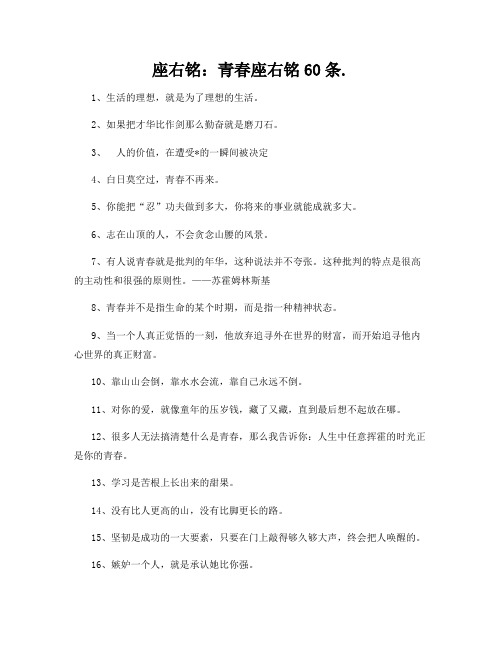 座右铭：青春座右铭 60 条.

1、生活的理想，就是为了理想的生活。

2、如果把才华比作剑那么勤奋就是磨刀石。

3、 人的价值，在遭受*的一瞬间被决定

4、白日莫空过，青春不再来。

5、你能把“忍”功夫做到多大，你将来的事业就能成就多大。

6、志在山顶的人，不会贪念山腰的风景。

7、有人说青春就是批判的年华，这种说法并不夸张。这种批判的特点是很高的主动性和很强的原则性。——苏霍姆林斯基

8、青春并不是指生命的某个时期，而是指一种精神状态。

9、当一个人真正觉悟的一刻，他放弃追寻外在世界的财富，而开始追寻他内心世界的真正财富。

10、靠山山会倒，靠水水会流，靠自己永远不倒。

11、对你的爱，就像童年的压岁钱，藏了又藏，直到最后想不起放在哪。

12、很多人无法搞清楚什么是青春，那么我告诉你：人生中任意挥霍的时光正是你的青春。

13、学习是苦根上长出来的甜果。

14、没有比人更高的山，没有比脚更长的路。

15、坚韧是成功的一大要素，只要在门上敲得够久够大声，终会把人唤醒的。

16、嫉妒一个人，就是承认她比你强。